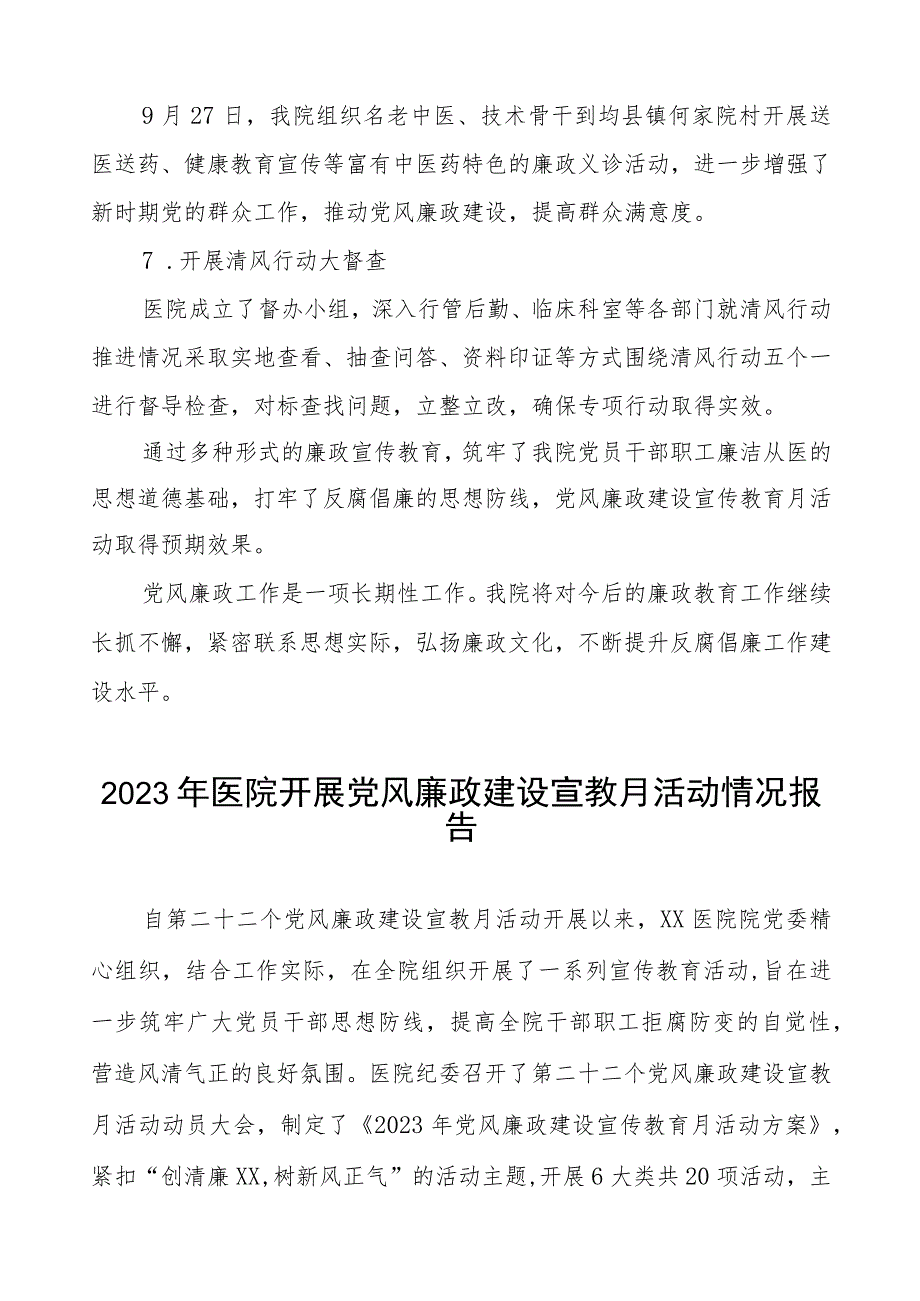 9月27日，我院组织名老中医、技术骨干到均县镇何家院村开展送医送药、健康教育宣传等富有中医药特色的廉政义诊活动，进一步增强了新时期党的群众工作，推动党风廉政建设，提高群众满意度。

7．开展清风行动大督查

医院成立了督办小组，深入行管后勤、临床科室等各部门就清风行动推进情况采取实地查看、抽查问答、资料印证等方式围绕清风行动五个一进行督导检查，对标查找问题，立整立改，确保专项行动取得实效。

通过多种形式的廉政宣传教育，筑牢了我院党员干部职工廉洁从医的思想道德基础，打牢了反腐倡廉的思想防线，党风廉政建设宣传教育月活动取得预期效果。

党风廉政工作是一项长期性工作。我院将对今后的廉政教育工作继续长抓不懈，紧密联系思想实际，弘扬廉政文化，不断提升反腐倡廉工作建设水平。

2023年医院开展党风廉政建设宣教月活动情况报告

自第二十二个党风廉政建设宣教月活动开展以来，XX医院院党委精心组织，结合工作实际，在全院组织开展了一系列宣传教育活动，旨在进一步筑牢广大党员干部思想防线，提高全院干部职工拒腐防变的自觉性，营造风清气正的良好氛围。医院纪委召开了第二十二个党风廉政建设宣教月活动动员大会，制定了《2023年党风廉政建设宣传教育月活动方案》，紧扣“创清廉XX，树新风正气”的活动主题，开展6大类共20项活动，主